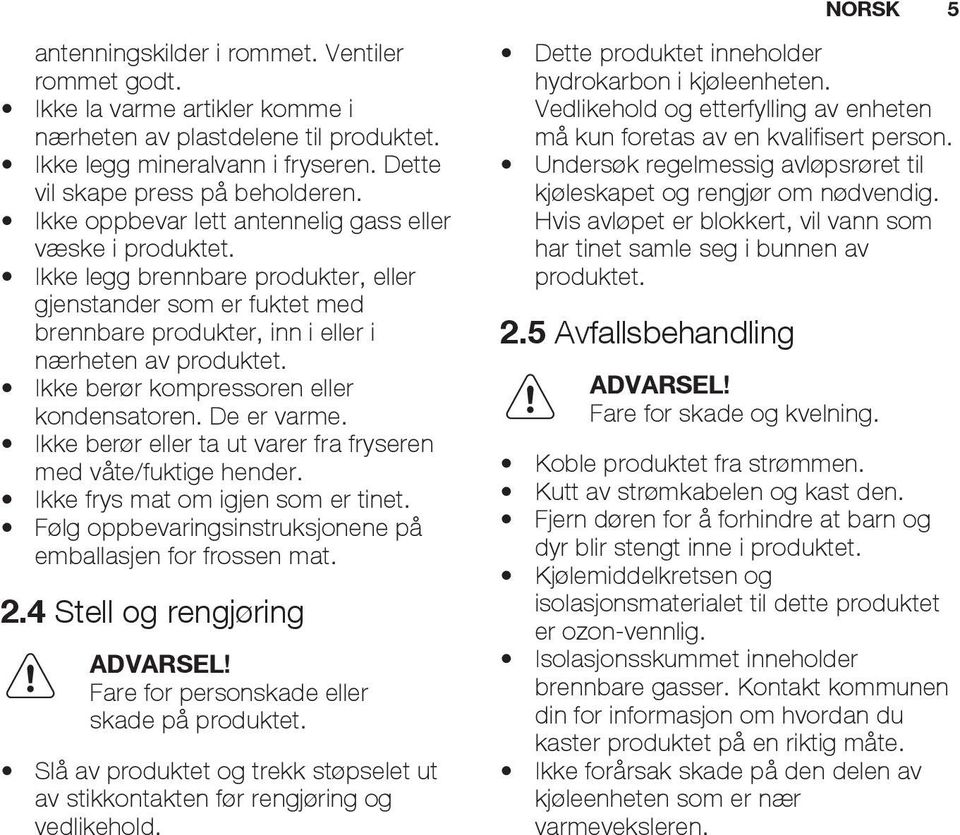 NORSK 5

antenningskilder i rommet. Ventiler rommet godt.
• Ikke la varme artikler komme i nærheten av plastdelene til produktet.
• Ikke legg mineralvann i fryseren. Dette vil skape press på beholderen.
• Ikke oppbevar lett antennelig gass eller væske i produktet.
• Ikke legg brennbare produkter, eller gjenstander som er fuktet med brennbare produkter, inn i eller i nærheten av produktet.
• Ikke berør kompressoren eller kondensatoren. De er varme.
• Ikke berør eller ta ut varer fra fryseren med våte/fuktige hender.
• Ikke frys mat om igjen som er tinet.
• Følg oppbevaringsinstruksjonene på emballasjen for frossen mat.

2.4 Stell og rengjøring

ADVARSEL!
Fare for personskade eller skade på produktet.

• Slå av produktet og trekk støpselet ut av stikkontakten før rengjøring og vedlikehold.

• Dette produktet inneholder hydrokarbon i kjøleenheten. Vedlikehold og etterfylling av enheten må kun foretas av en kvalifisert person.
• Undersøk regelmessig avløpsrøret til kjøleskapet og rengjør om nødvendig. Hvis avløpet er blokkert, vil vann som har tinet samle seg i bunnen av produktet.

2.5 Avfallsbehandling

ADVARSEL!
Fare for skade og kvelning.

• Koble produktet fra strømmen.
• Kutt av strømkabelen og kast den.
• Fjern døren for å forhindre at barn og dyr blir stengt inne i produktet.
• Kjølemiddelkretsen og isolasjonsmaterialet til dette produktet er ozon-vennlig.
• Isolasjonsskummet inneholder brennbare gasser. Kontakt kommunen din for informasjon om hvordan du kaster produktet på en riktig måte.
• Ikke forårsak skade på den delen av kjøleenheten som er nær varmeveksleren.